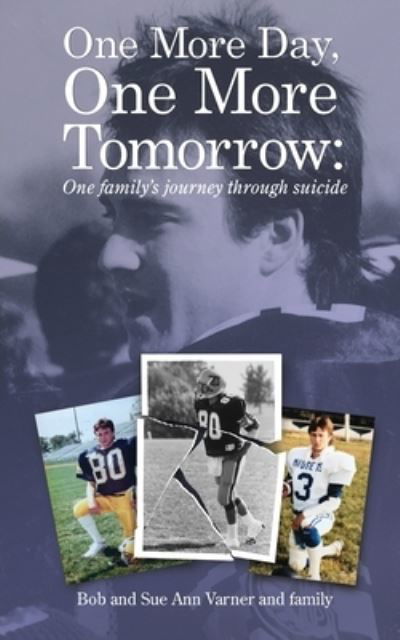 One More Day,
One More
Tomorrow:
One family's journey through suicide

80

80

3

Bob and Sue Ann Varner and family